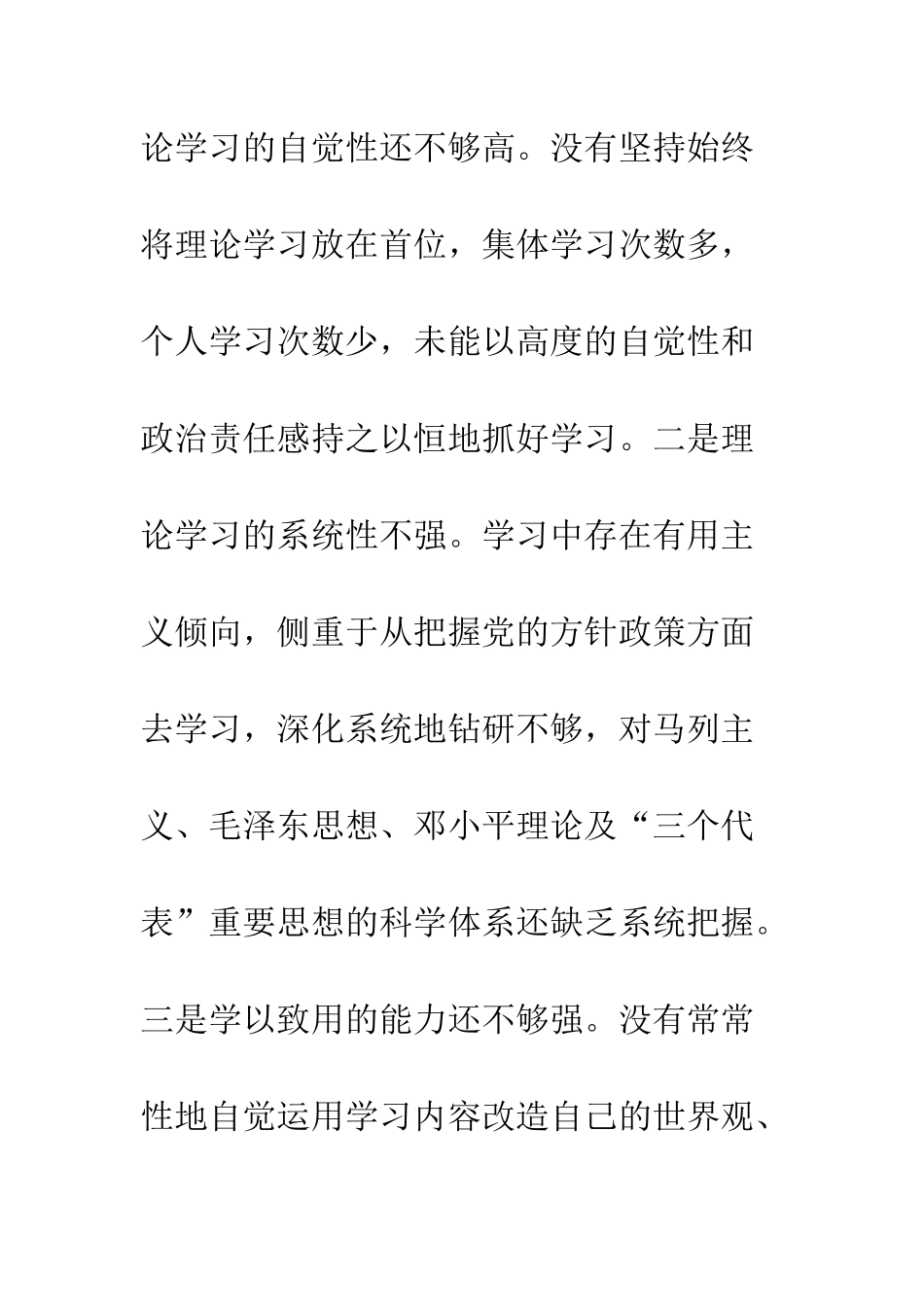 论学习的自觉性还不够高。没有坚持始终将理论学习放在首位，集体学习次数多，个人学习次数少，未能以高度的自觉性和政治责任感持之以恒地抓好学习。二是理论学习的系统性不强。学习中存在有用主义倾向，侧重于从把握党的方针政策方面去学习，深化系统地钻研不够，对马列主义、毛泽东思想、邓小平理论及“三个代表”重要思想的科学体系还缺乏系统把握。三是学以致用的能力还不够强。没有常常性地自觉运用学习内容改造自己的世界观、